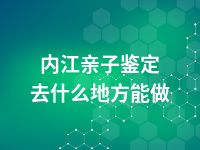 内江亲子鉴定
去什么地方能做